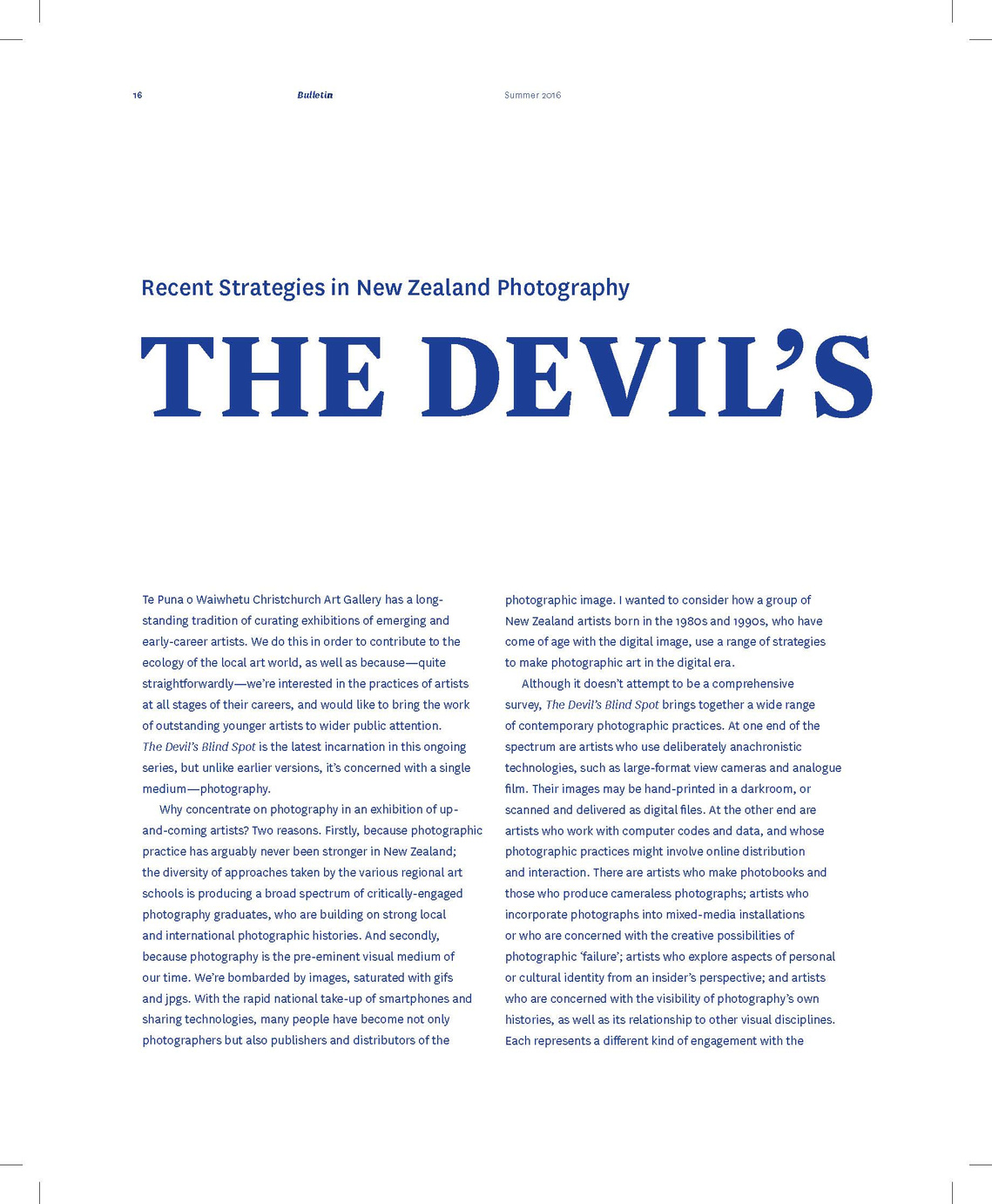 16 Bulletin Summer 2016

Recent Strategies in New Zealand Photography

THE DEVIL'S

Te Puna o Waiwhetu Christchurch Art Gallery has a long-standing tradition of curating exhibitions of emerging and early-career artists. We do this in order to contribute to the ecology of the local art world, as well as because—quite straightforwardly—we're interested in the practices of artists at all stages of their careers, and would like to bring the work of outstanding younger artists to wider public attention. The Devil's Blind Spot is the latest incarnation in this ongoing series, but unlike earlier versions, it's concerned with a single medium—photography.

Why concentrate on photography in an exhibition of up-and-coming artists? Two reasons. Firstly, because photographic practice has arguably never been stronger in New Zealand; the diversity of approaches taken by the various regional art schools is producing a broad spectrum of critically-engaged photography graduates, who are building on strong local and international photographic histories. And secondly, because photography is the pre-eminent visual medium of our time. We're bombarded by images, saturated with gifs and jpgs. With the rapid national take-up of smartphones and sharing technologies, many people have become not only photographers but also publishers and distributors of the photographic image. I wanted to consider how a group of New Zealand artists born in the 1980s and 1990s, who have come of age with the digital image, use a range of strategies to make photographic art in the digital era.

Although it doesn't attempt to be a comprehensive survey, The Devil's Blind Spot brings together a wide range of contemporary photographic practices. At one end of the spectrum are artists who use deliberately anachronistic technologies, such as large-format view cameras and analogue film. Their images may be hand-printed in a darkroom, or scanned and delivered as digital files. At the other end are artists who work with computer codes and data, and whose photographic practices might involve online distribution and interaction. There are artists who make photobooks and those who produce cameraless photographs; artists who incorporate photographs into mixed-media installations or who are concerned with the creative possibilities of photographic 'failure'; artists who explore aspects of personal or cultural identity from an insider's perspective; and artists who are concerned with the visibility of photography's own histories, as well as its relationship to other visual disciplines. Each represents a different kind of engagement with the